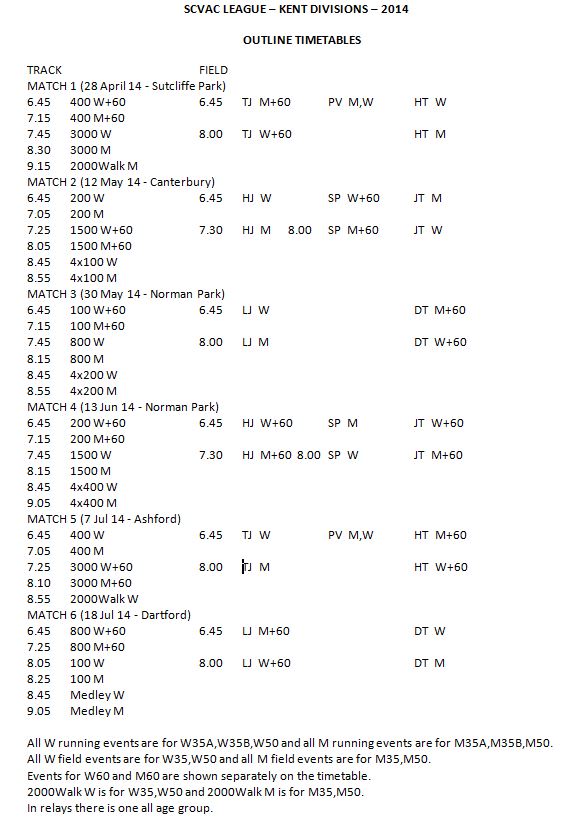 SCVAC LEAGUE – KENT DIVISIONS – 2014

OUTLINE TIMETABLES

TRACK FIELD
MATCH 1 (28 April 14 - Sutcliffe Park)
6.45 400 W+60 6.45 TJ M+60 PV M,W HT W
7.15 400 M+60
7.45 3000 W 8.00 TJ W+60 HT M
8.30 3000 M
9.15 2000Walk M
MATCH 2 (12 May 14 - Canterbury)
6.45 200 W 6.45 HJ W SP W+60 JT M
7.05 200 M
7.25 1500 W+60 7.30 HJ M 8.00 SP M+60 JT W
8.05 1500 M+60
8.45 4x100 W
8.55 4x100 M
MATCH 3 (30 May 14 - Norman Park)
6.45 100 W+60 6.45 LJ W DT M+60
7.15 100 M+60
7.45 800 W 8.00 LJ M DT W+60
8.15 800 M
8.45 4x200 W
8.55 4x200 M
MATCH 4 (13 Jun 14 - Norman Park)
6.45 200 W+60 6.45 HJ W+60 SP M JT W+60
7.15 200 M+60
7.45 1500 W 7.30 HJ M+60 8.00 SP W JT M+60
8.15 1500 M
8.45 4x400 W
9.05 4x400 M
MATCH 5 (7 Jul 14 - Ashford)
6.45 400 W 6.45 TJ W PV M,W HT M+60
7.05 400 M
7.25 3000 W+60 8.00 TJ M HT W+60
8.10 3000 M+60
8.55 2000Walk W
MATCH 6 (18 Jul 14 - Dartford)
6.45 800 W+60 6.45 LJ M+60 DT W
7.25 800 M+60
8.05 100 W 8.00 LJ W+60 DT M
8.25 100 M
8.45 Medley W
9.05 Medley M

All W running events are for W35A,W35B,W50 and all M running events are for M35A,M35B,M50.
All W field events are for W35,W50 and all M field events are for M35,M50.
Events for W60 and M60 are shown separately on the timetable.
2000Walk W is for W35,W50 and 2000Walk M is for M35,M50.
In relays there is one all age group.